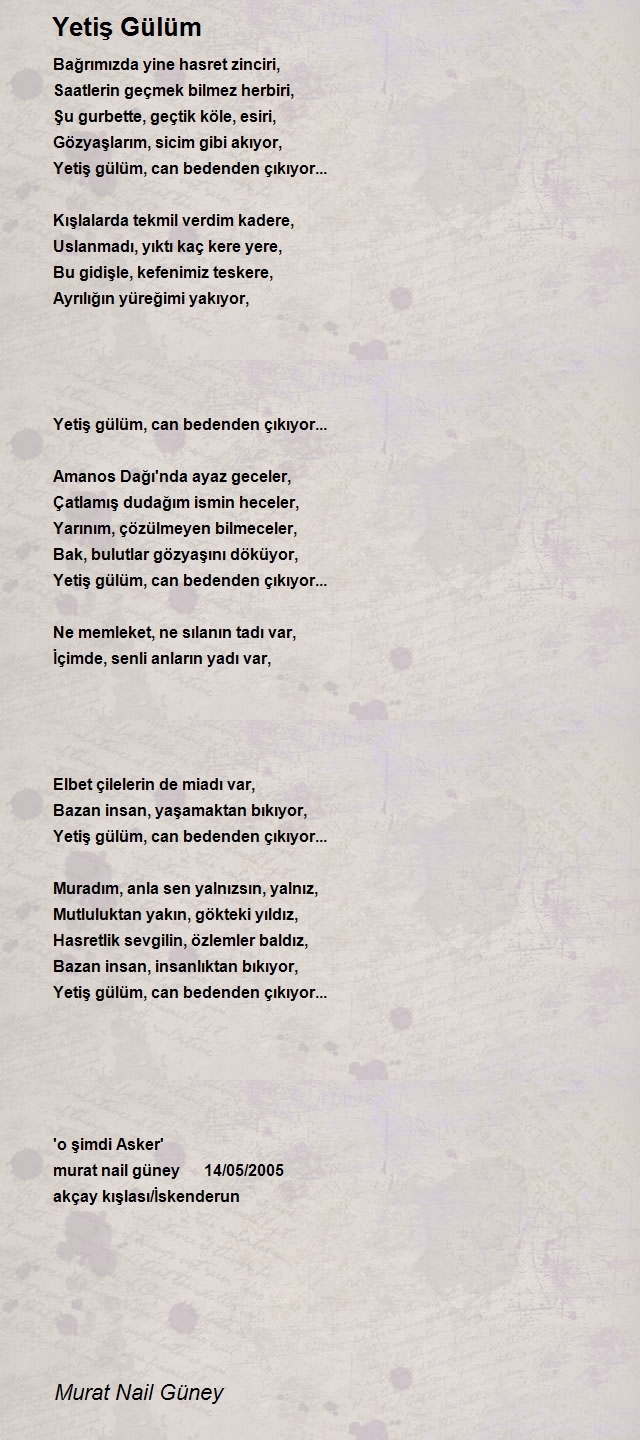 Yetiş Gülüm

Bağrımızda yine hasret zinciri,
Saatlerin geçmek bilmez herbiri,
Şu gurbette, geçtik köle, esiri,
Gözyaşlarım, sicim gibi akıyor,
Yetiş gülüm, can bedenden çıkıyor...

Kışlalarda tekmil verdim kadere,
Uslanmadı, yıktı kaç kere yere,
Bu gidişle, kefenimiz teskere,
Ayrılığın yüreğimi yakıyor,

Yetiş gülüm, can bedenden çıkıyor...

Amanos Dağı'nda ayaz geceler,
Çatlamış dudağım ismin heceler,
Yarınım, çözülmeyen bilmeceler,
Bak, bulutlar gözyaşını döküyor,
Yetiş gülüm, can bedenden çıkıyor...

Ne memleket, ne sılanın tadı var,
İçimde, senli anların yadı var,

Elbet çilelerin de miadı var,
Bazan insan, yaşamaktan bıkıyor,
Yetiş gülüm, can bedenden çıkıyor...

Muradım, anla sen yalnızsın, yalnız,
Mutluluktan yakın, gökteki yıldız,
Hasretlik sevgilin, özlemler baldız,
Bazan insan, insanlıktan bıkıyor,
Yetiş gülüm, can bedenden çıkıyor...

'o şimdi Asker'
murat nail güney 14/05/2005
akçay kışlası/İskenderun

Murat Nail Güney